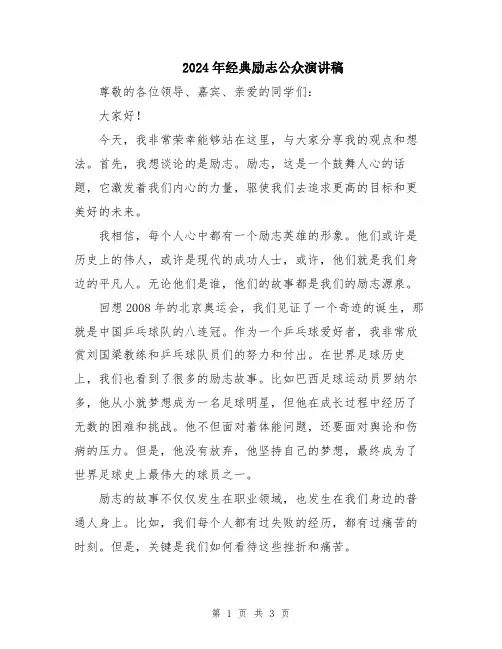 2024年经典励志公众演讲稿

尊敬的各位领导、嘉宾、亲爱的同学们：

大家好！

今天，我非常荣幸能够站在这里，与大家分享我的观点和想法。首先，我想谈论的是励志。励志，这是一个鼓舞人心的话题，它激发着我们内心的力量，驱使我们去追求更高的目标和更美好的未来。

我相信，每个人心中都有一个励志英雄的形象。他们或许是历史上的伟人，或许是现代的成功人士，或许，他们就是我们身边的平凡人。无论他们是谁，他们的故事都是我们的励志源泉。

回想2008年的北京奥运会，我们见证了一个奇迹的诞生，那就是中国乒乓球队的八连冠。作为一个乒乓球爱好者，我非常欣赏刘国梁教练和乒乓球队员们的努力和付出。在世界足球历史上，我们也看到了很多的励志故事。比如巴西足球运动员罗纳尔多，他从小就梦想成为一名足球明星，但他在成长过程中经历了无数的困难和挑战。他不但面对着体能问题，还要面对舆论和伤病的压力。但是，他没有放弃，他坚持自己的梦想，最终成为了世界足球史上最伟大的球员之一。

励志的故事不仅仅发生在职业领域，也发生在我们身边的普通人身上。比如，我们每个人都有过失败的经历，都有过痛苦的时刻。但是，关键是我们如何看待这些挫折和痛苦。

第 1 页 共 3 页